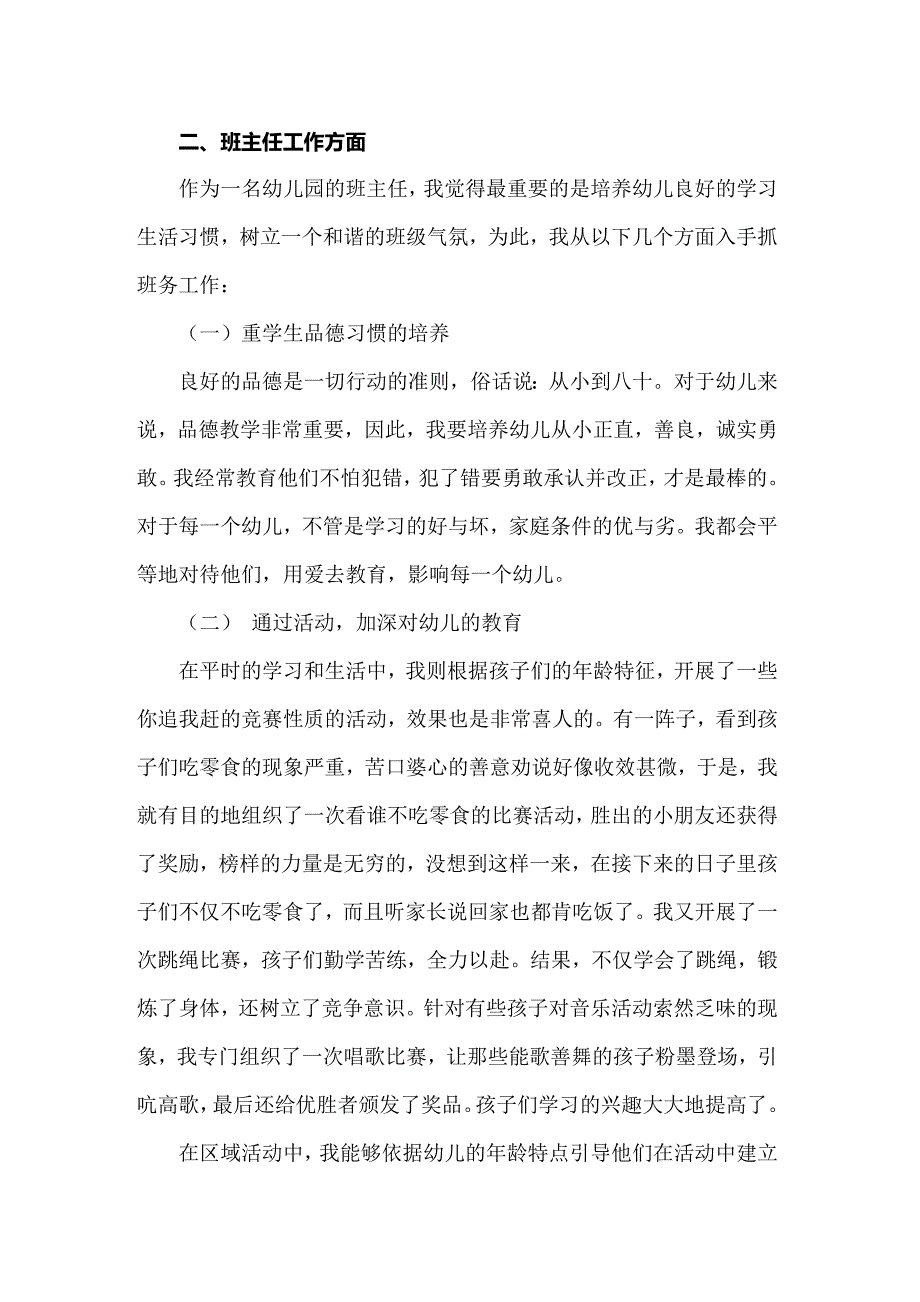 二、班主任工作方面

作为一名幼儿园的班主任，我觉得最重要的是培养幼儿良好的学习生活习惯，树立一个和谐的班级气氛，为此，我从以下几个方面入手抓班务工作：

（一）重学生品德习惯的培养

良好的品德是一切行动的准则，俗话说：从小到八十。对于幼儿来说，品德教学非常重要，因此，我要培养幼儿从小正直，善良，诚实勇敢。我经常教育他们不怕犯错，犯了错要勇敢承认并改正，才是最棒的。对于每一个幼儿，不管是学习的好与坏，家庭条件的优与劣。我都会平等地对待他们，用爱去教育，影响每一个幼儿。

（二） 通过活动，加深对幼儿的教育

在平时的学习和生活中，我则根据孩子们的年龄特征，开展了一些你追我赶的竞赛性质的活动，效果也是非常喜人的。有一阵子，看到孩子们吃零食的现象严重，苦口婆心的善意劝说好像收效甚微，于是，我就有目的地组织了一次看谁不吃零食的比赛活动，胜出的小朋友还获得了奖励，榜样的力量是无穷的，没想到这样一来，在接下来的日子里孩子们不仅不吃零食了，而且听家长说回家也都肯吃饭了。我又开展了一次跳绳比赛，孩子们勤学苦练，全力以赴。结果，不仅学会了跳绳，锻炼了身体，还树立了竞争意识。针对有些孩子对音乐活动索然乏味的现象，我专门组织了一次唱歌比赛，让那些能歌善舞的孩子粉墨登场，引吭高歌，最后还给优胜者颁发了奖品。孩子们学习的兴趣大大地提高了。

在区域活动中，我能够依据幼儿的年龄特点引导他们在活动中建立